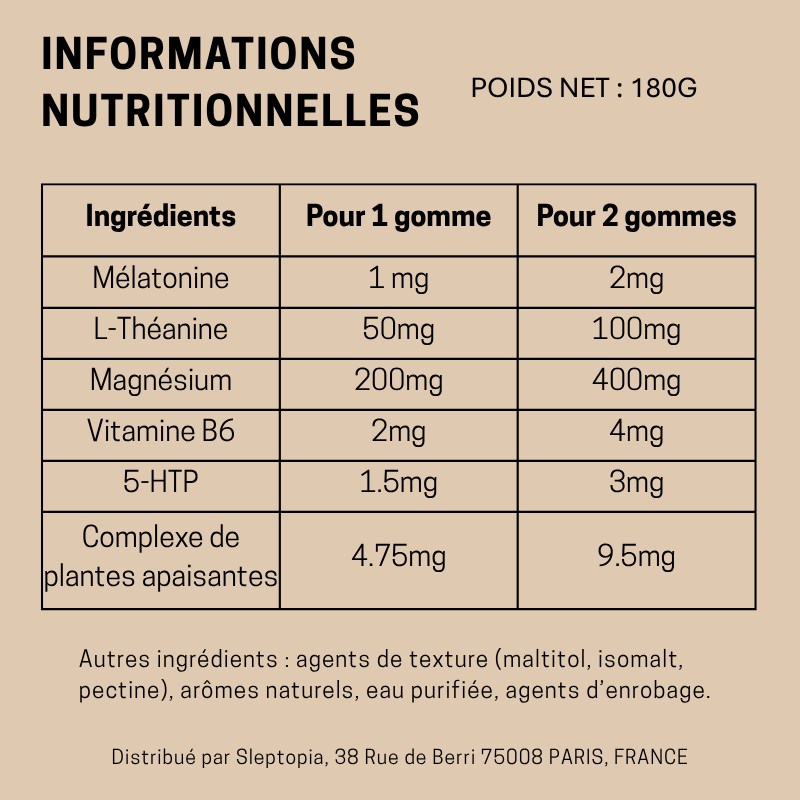 INFORMATIONS NUTRITIONNELLES

POIDS NET : 180G

| Ingrédients | Pour 1 gomme | Pour 2 gommes |
|---|---|---|
| Mélatonine | 1 mg | 2mg |
| L-Théanine | 50mg | 100mg |
| Magnésium | 200mg | 400mg |
| Vitamine B6 | 2mg | 4mg |
| 5-HTP | 1.5mg | 3mg |
| Complexe de plantes apaisantes | 4.75mg | 9.5mg |

Autres ingrédients : agents de texture (maltitol, isomalt, pectine), arômes naturels, eau purifiée, agents d'enrobage.

Distribué par Sleptopia, 38 Rue de Berri 75008 PARIS, FRANCE